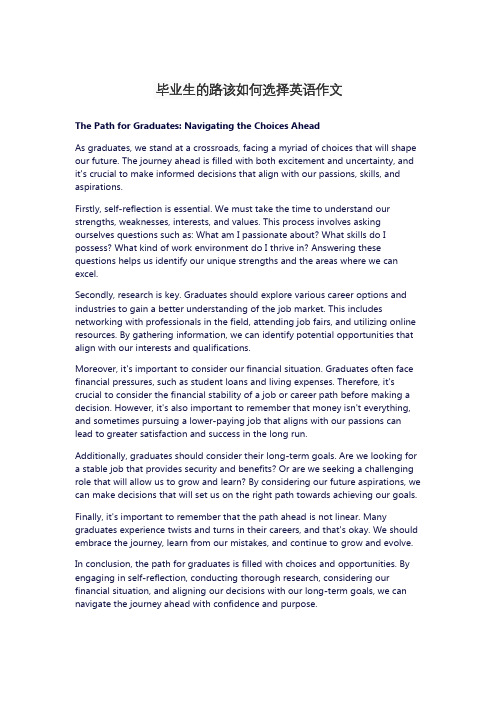 毕业生的路该如何选择英语作文

The Path for Graduates: Navigating the Choices Ahead

As graduates, we stand at a crossroads, facing a myriad of choices that will shape our future. The journey ahead is filled with both excitement and uncertainty, and it's crucial to make informed decisions that align with our passions, skills, and aspirations.

Firstly, self-reflection is essential. We must take the time to understand our strengths, weaknesses, interests, and values. This process involves asking ourselves questions such as: What am I passionate about? What skills do I possess? What kind of work environment do I thrive in? Answering these questions helps us identify our unique strengths and the areas where we can excel.

Secondly, research is key. Graduates should explore various career options and industries to gain a better understanding of the job market. This includes networking with professionals in the field, attending job fairs, and utilizing online resources. By gathering information, we can identify potential opportunities that align with our interests and qualifications.

Moreover, it's important to consider our financial situation. Graduates often face financial pressures, such as student loans and living expenses. Therefore, it's crucial to consider the financial stability of a job or career path before making a decision. However, it's also important to remember that money isn't everything, and sometimes pursuing a lower-paying job that aligns with our passions can lead to greater satisfaction and success in the long run.

Additionally, graduates should consider their long-term goals. Are we looking for a stable job that provides security and benefits? Or are we seeking a challenging role that will allow us to grow and learn? By considering our future aspirations, we can make decisions that will set us on the right path towards achieving our goals.

Finally, it's important to remember that the path ahead is not linear. Many graduates experience twists and turns in their careers, and that's okay. We should embrace the journey, learn from our mistakes, and continue to grow and evolve.

In conclusion, the path for graduates is filled with choices and opportunities. By engaging in self-reflection, conducting thorough research, considering our financial situation, and aligning our decisions with our long-term goals, we can navigate the journey ahead with confidence and purpose.